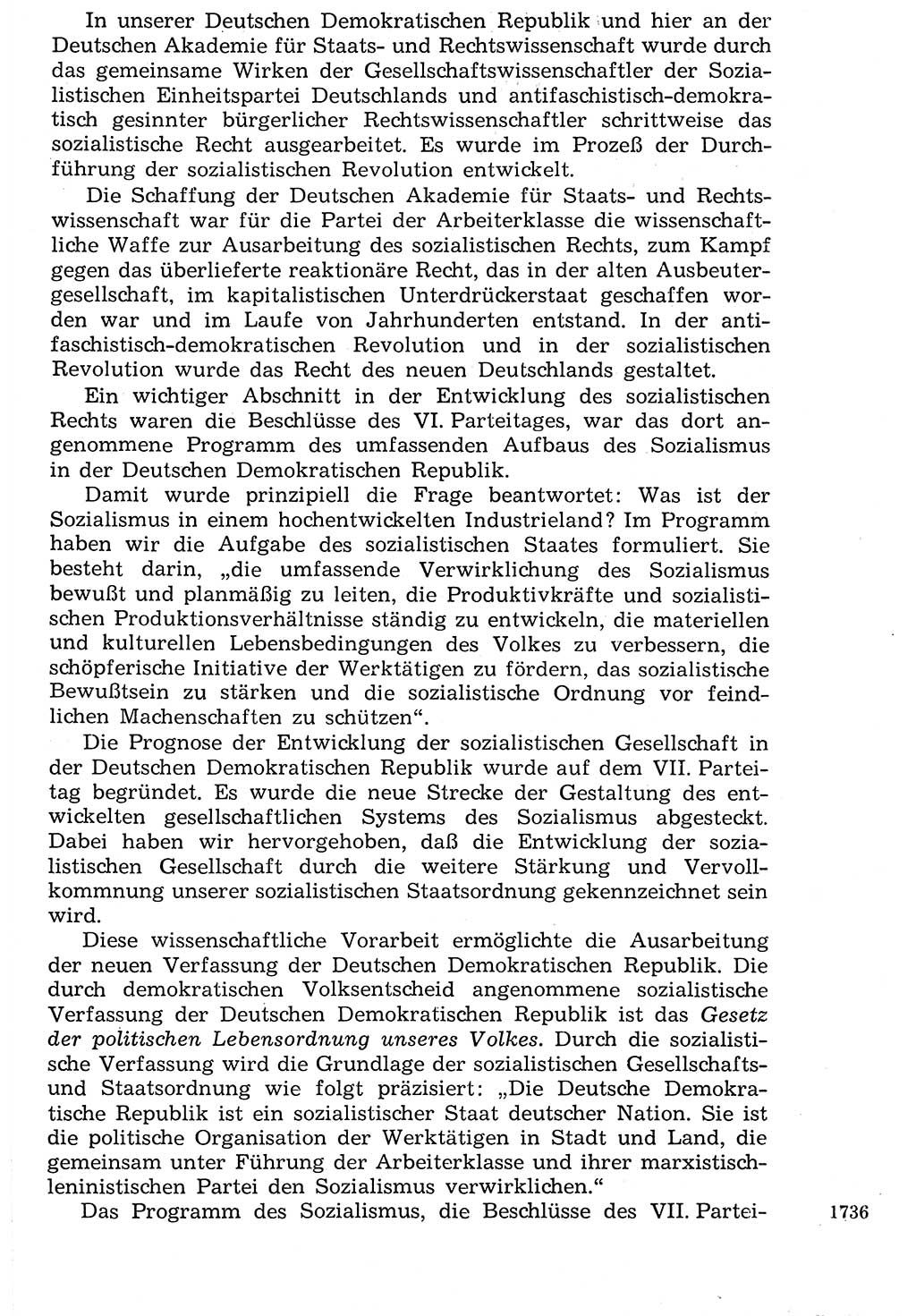 In unserer Deutschen Demokratischen Republik und hier an der Deutschen Akademie für Staats- und Rechtswissenschaft wurde durch das gemeinsame Wirken der Gesellschaftswissenschaftler der Sozialistischen Einheitspartei Deutschlands und antifaschistisch-demokratisch gesinnter bürgerlicher Rechtswissenschaftler schrittweise das sozialistische Recht ausgearbeitet. Es wurde im Prozeß der Durchführung der sozialistischen Revolution entwickelt.

Die Schaffung der Deutschen Akademie für Staats- und Rechtswissenschaft war für die Partei der Arbeiterklasse die wissenschaftliche Waffe zur Ausarbeitung des sozialistischen Rechts, zum Kampf gegen das überlieferte reaktionäre Recht, das in der alten Ausbeutergesellschaft, im kapitalistischen Unterdrückerstaat geschaffen worden war und im Laufe von Jahrhunderten entstand. In der antifaschistisch-demokratischen Revolution und in der sozialistischen Revolution wurde das Recht des neuen Deutschlands gestaltet.

Ein wichtiger Abschnitt in der Entwicklung des sozialistischen Rechts waren die Beschlüsse des VI. Parteitages, war das dort angenommene Programm des umfassenden Aufbaus des Sozialismus in der Deutschen Demokratischen Republik.

Damit wurde prinzipiell die Frage beantwortet: Was ist der Sozialismus in einem hochentwickelten Industrieland? Im Programm haben wir die Aufgabe des sozialistischen Staates formuliert. Sie besteht darin, „die umfassende Verwirklichung des Sozialismus bewußt und planmäßig zu leiten, die Produktivkräfte und sozialistischen Produktionsverhältnisse ständig zu entwickeln, die materiellen und kulturellen Lebensbedingungen des Volkes zu verbessern, die schöpferische Initiative der Werktätigen zu fördern, das sozialistische Bewußtsein zu stärken und die sozialistische Ordnung vor feindlichen Machenschaften zu schützen“.

Die Prognose der Entwicklung der sozialistischen Gesellschaft in der Deutschen Demokratischen Republik wurde auf dem VII. Parteitag begründet. Es wurde die neue Strecke der Gestaltung des entwickelten gesellschaftlichen Systems des Sozialismus abgesteckt. Dabei haben wir hervorgehoben, daß die Entwicklung der sozialistischen Gesellschaft durch die weitere Stärkung und Vervollkommnung unserer sozialistischen Staatsordnung gekennzeichnet sein wird.

Diese wissenschaftliche Vorarbeit ermöglichte die Ausarbeitung der neuen Verfassung der Deutschen Demokratischen Republik. Die durch demokratischen Volksentscheid angenommene sozialistische Verfassung der Deutschen Demokratischen Republik ist das Gesetz der politischen Lebensordnung unseres Volkes. Durch die sozialistische Verfassung wird die Grundlage der sozialistischen Gesellschafts- und Staatsordnung wie folgt präzisiert: „Die Deutsche Demokratische Republik ist ein sozialistischer Staat deutscher Nation. Sie ist die politische Organisation der Werktätigen in Stadt und Land, die gemeinsam unter Führung der Arbeiterklasse und ihrer marxistisch-leninistischen Partei den Sozialismus verwirklichen.“

Das Programm des Sozialismus, die Beschlüsse des VII. Partei-

1736